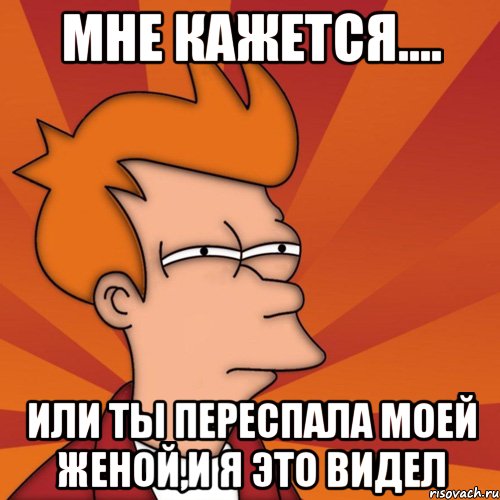 МНЕ КАЖЕТСЯ....

ИЛИ ТЫ ПЕРЕСПАЛА МОЕЙ ЖЕНОЙ,И Я ЭТО ВИДЕЛ

risovach.ru